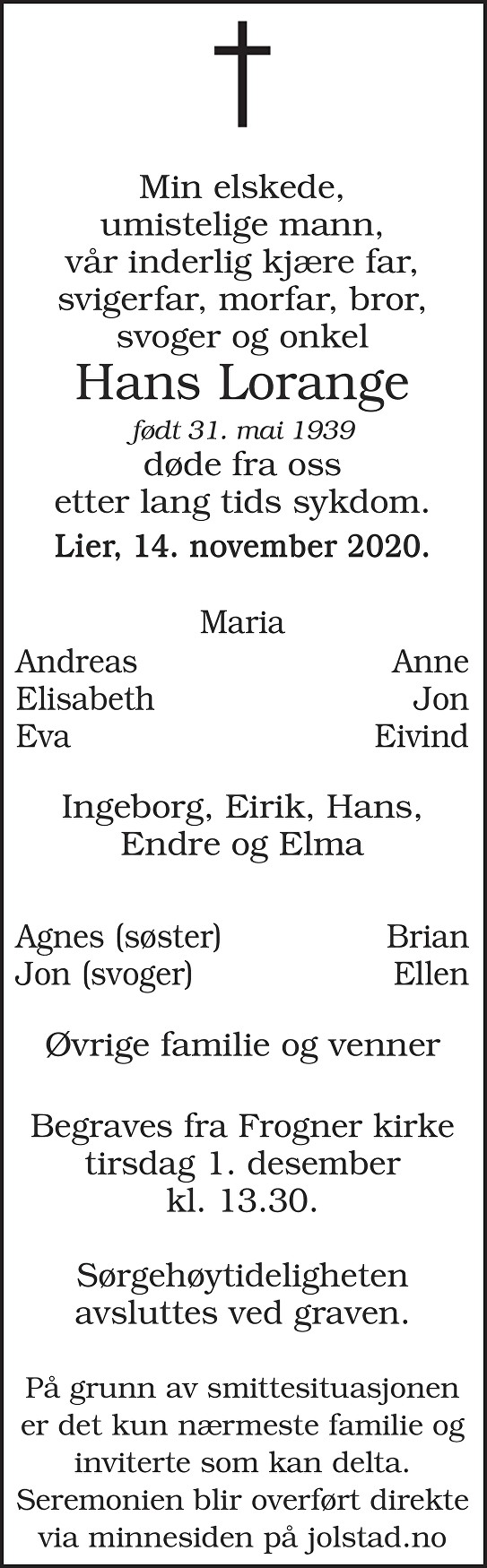 Min elskede,
umistelige mann,
vår inderlig kjære far,
svigerfar, morfar, bror,
svoger og onkel

Hans Lorange

født 31. mai 1939
døde fra oss
etter lang tids sykdom.

Lier, 14. november 2020.

Maria

Andreas
Elisabeth
Eva

Anne
Jon
Eivind

Ingeborg, Eirik, Hans,
Endre og Elma

Agnes (søster)
Jon (svoger)

Brian
Ellen

Øvrige familie og venner

Begraves fra Frogner kirke
tirsdag 1. desember
kl. 13.30.

Sørgehøytideligheten
avsluttes ved graven.

På grunn av smittesituasjonen er det kun nærmeste familie og inviterte som kan delta. Seremonien blir overført direkte via minnesiden på jolstad.no